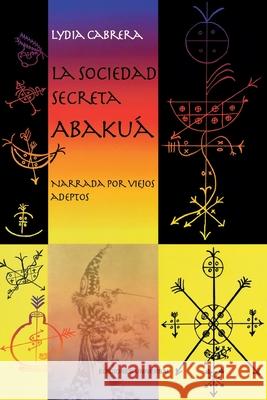 LYDIA CABRERA

LA SOCIEDAD SECRETA ABAKUÁ

NARRADA POR VIEJOS ADEPTOS

Kraina Książek